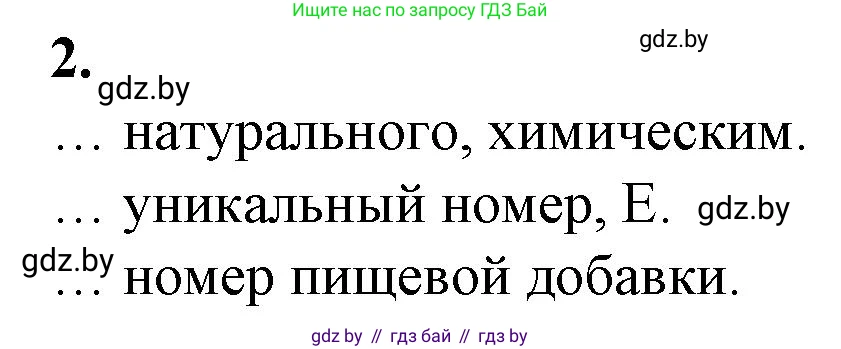 Ищите нас по запросу ГДЗ Бай

gdz.by

2.

gdz.by

… натурального, химическим.

… уникальный номер, Е. gdz.by

gdz.by

… номер пищевой добавки.

gdz by // гдз бай // гдз by